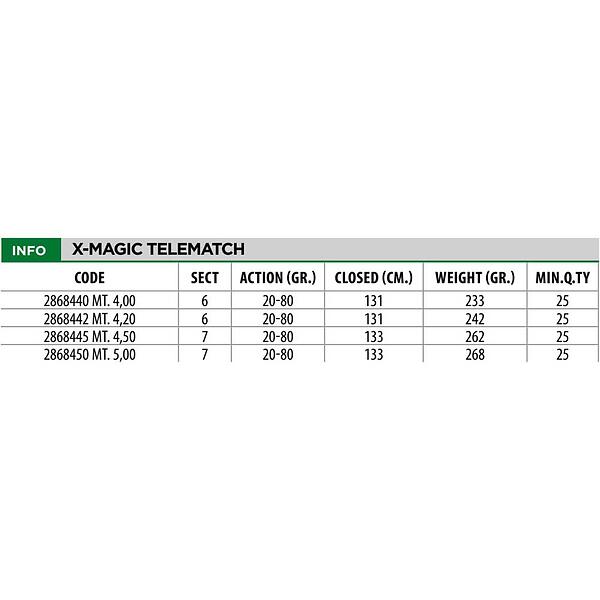 INFO X-MAGIC TELEMATCH

| CODE | SECT | ACTION (GR.) | CLOSED (CM.) | WEIGHT (GR.) | MIN.Q.TY |
|---|---|---|---|---|---|
| 2868440 MT. 4,00 | 6 | 20-80 | 131 | 233 | 25 |
| 2868442 MT. 4,20 | 6 | 20-80 | 131 | 242 | 25 |
| 2868445 MT. 4,50 | 7 | 20-80 | 133 | 262 | 25 |
| 2868450 MT. 5,00 | 7 | 20-80 | 133 | 268 | 25 |